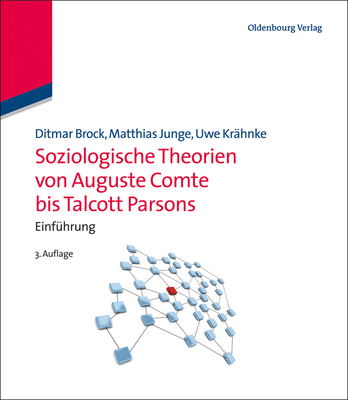 Oldenbourg Verlag

Ditmar Brock, Matthias Junge, Uwe Krähnke

Soziologische Theorien von Auguste Comte bis Talcott Parsons

Einführung

3. Auflage